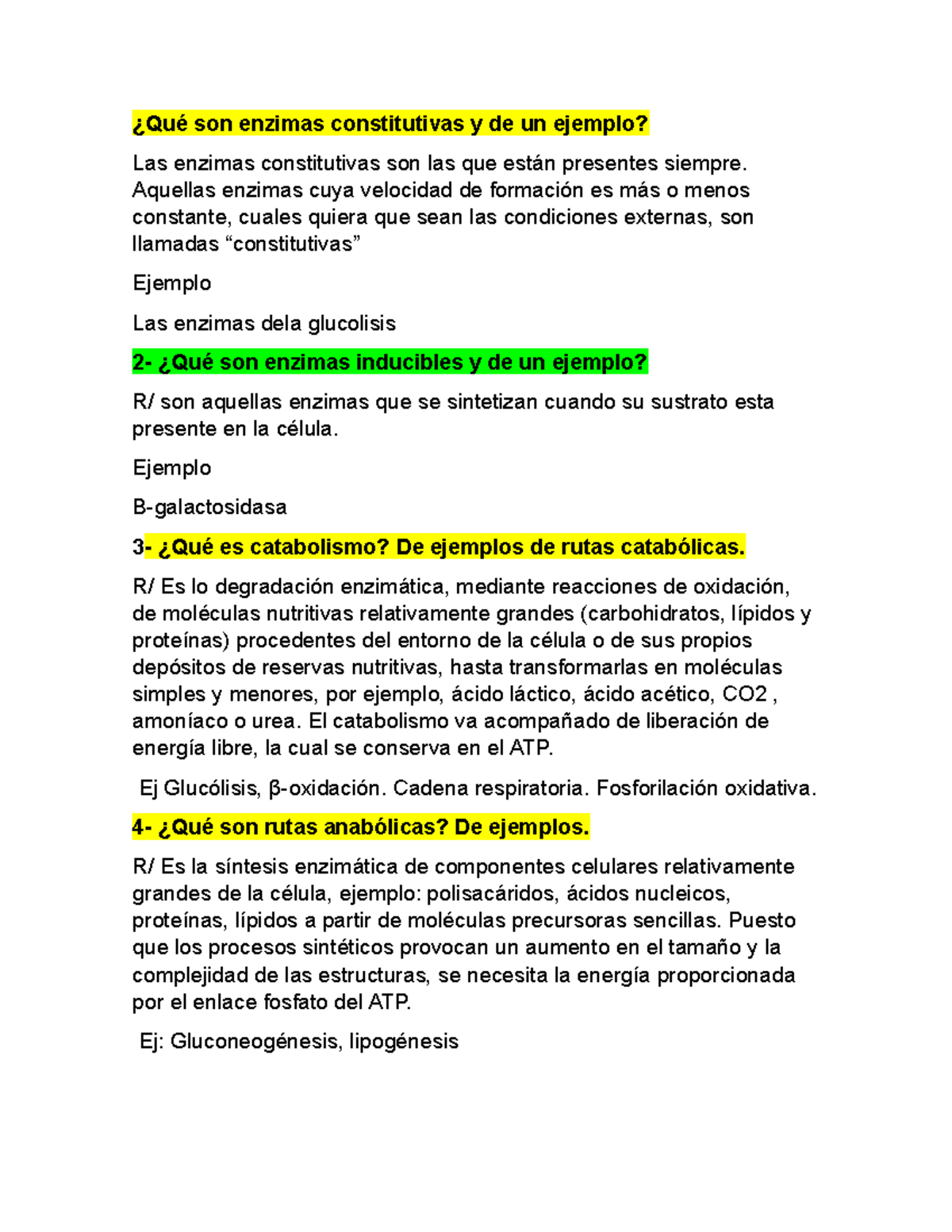 ¿Qué son enzimas constitutivas y de un ejemplo?

Las enzimas constitutivas son las que están presentes siempre. Aquellas enzimas cuya velocidad de formación es más o menos constante, cuales quiera que sean las condiciones externas, son llamadas “constitutivas”

Ejemplo

Las enzimas dela glucolisis

2- ¿Qué son enzimas inducibles y de un ejemplo?

R/ son aquellas enzimas que se sintetizan cuando su sustrato esta presente en la célula.

Ejemplo

B-galactosidasa

3- ¿Qué es catabolismo? De ejemplos de rutas catabólicas.

R/ Es lo degradación enzimática, mediante reacciones de oxidación, de moléculas nutritivas relativamente grandes (carbohidratos, lípidos y proteínas) procedentes del entorno de la célula o de sus propios depósitos de reservas nutritivas, hasta transformarlas en moléculas simples y menores, por ejemplo, ácido láctico, ácido acético, CO2 , amoníaco o urea. El catabolismo va acompañado de liberación de energía libre, la cual se conserva en el ATP.

Ej Glucólisis, β-oxidación. Cadena respiratoria. Fosforilación oxidativa.

4- ¿Qué son rutas anabólicas? De ejemplos.

R/ Es la síntesis enzimática de componentes celulares relativamente grandes de la célula, ejemplo: polisacáridos, ácidos nucleicos, proteínas, lípidos a partir de moléculas precursoras sencillas. Puesto que los procesos sintéticos provocan un aumento en el tamaño y la complejidad de las estructuras, se necesita la energía proporcionada por el enlace fosfato del ATP.

Ej: Gluconeogénesis, lipogénesis